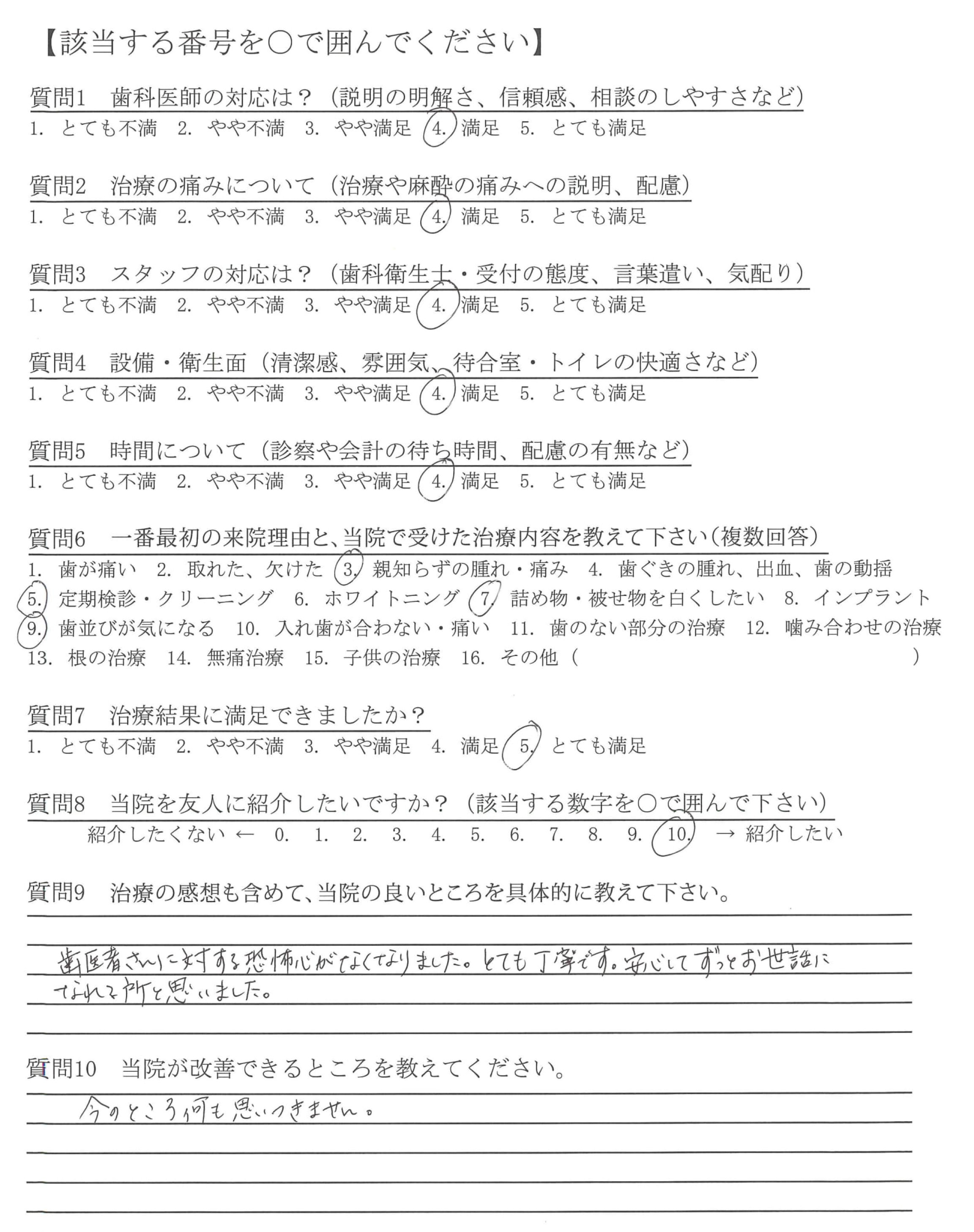 【該当する番号を○で囲んでください】

質問1　歯科医師の対応は？（説明の明解さ、信頼感、相談のしやすさなど）
1. とても不満　2. やや不満　3. やや満足　4. 満足　5. とても満足

質問2　治療の痛みについて（治療や麻酔の痛みへの説明、配慮）
1. とても不満　2. やや不満　3. やや満足　4. 満足　5. とても満足

質問3　スタッフの対応は？（歯科衛生士・受付の態度、言葉遣い、気配り）
1. とても不満　2. やや不満　3. やや満足　4. 満足　5. とても満足

質問4　設備・衛生面（清潔感、雰囲気、待合室・トイレの快適さなど）
1. とても不満　2. やや不満　3. やや満足　4. 満足　5. とても満足

質問5　時間について（診察や会計の待ち時間、配慮の有無など）
1. とても不満　2. やや不満　3. やや満足　4. 満足　5. とても満足

質問6　一番最初の来院理由と、当院で受けた治療内容を教えて下さい（複数回答）
1. 歯が痛い　2. 取れた、欠けた　3. 親知らずの腫れ・痛み　4. 歯ぐきの腫れ、出血、歯の動揺　5. 定期検診・クリーニング　6. ホワイトニング　7. 詰め物・被せ物を白くしたい　8. インプラント　9. 歯並びが気になる　10. 入れ歯が合わない・痛い　11. 歯のない部分の治療　12. 噛み合わせの治療　13. 根の治療　14. 無痛治療　15. 子供の治療　16. その他（　　　）

質問7　治療結果に満足できましたか？
1. とても不満　2. やや不満　3. やや満足　4. 満足　5. とても満足

質問8　当院を友人に紹介したいですか？（該当する数字を○で囲んで下さい）
紹介したくない ← 0. 1. 2. 3. 4. 5. 6. 7. 8. 9. 10. → 紹介したい

質問9　治療の感想も含めて、当院の良いところを具体的に教えて下さい。
歯医者さんに対する恐怖心がなくなりました。とても丁寧です。安心してずっとお世話になれる所と思いました。

質問10　当院が改善できるところを教えてください。
今のところ何も思いつきません。